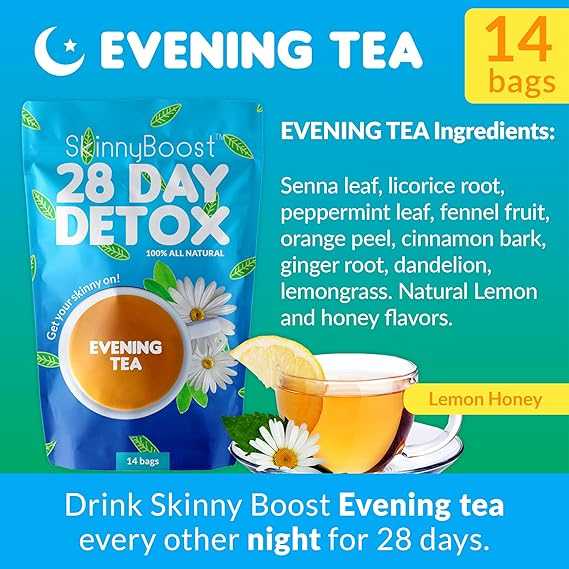 EVENING TEA

14 bags

SkinnyBoost™
28 DAY DETOX
100% ALL NATURAL
Get your skinny on!
EVENING TEA
14 bags

EVENING TEA Ingredients:

Senna leaf, licorice root, peppermint leaf, fennel fruit, orange peel, cinnamon bark, ginger root, dandelion, lemongrass. Natural Lemon and honey flavors.

Lemon Honey

Drink Skinny Boost Evening tea every other night for 28 days.